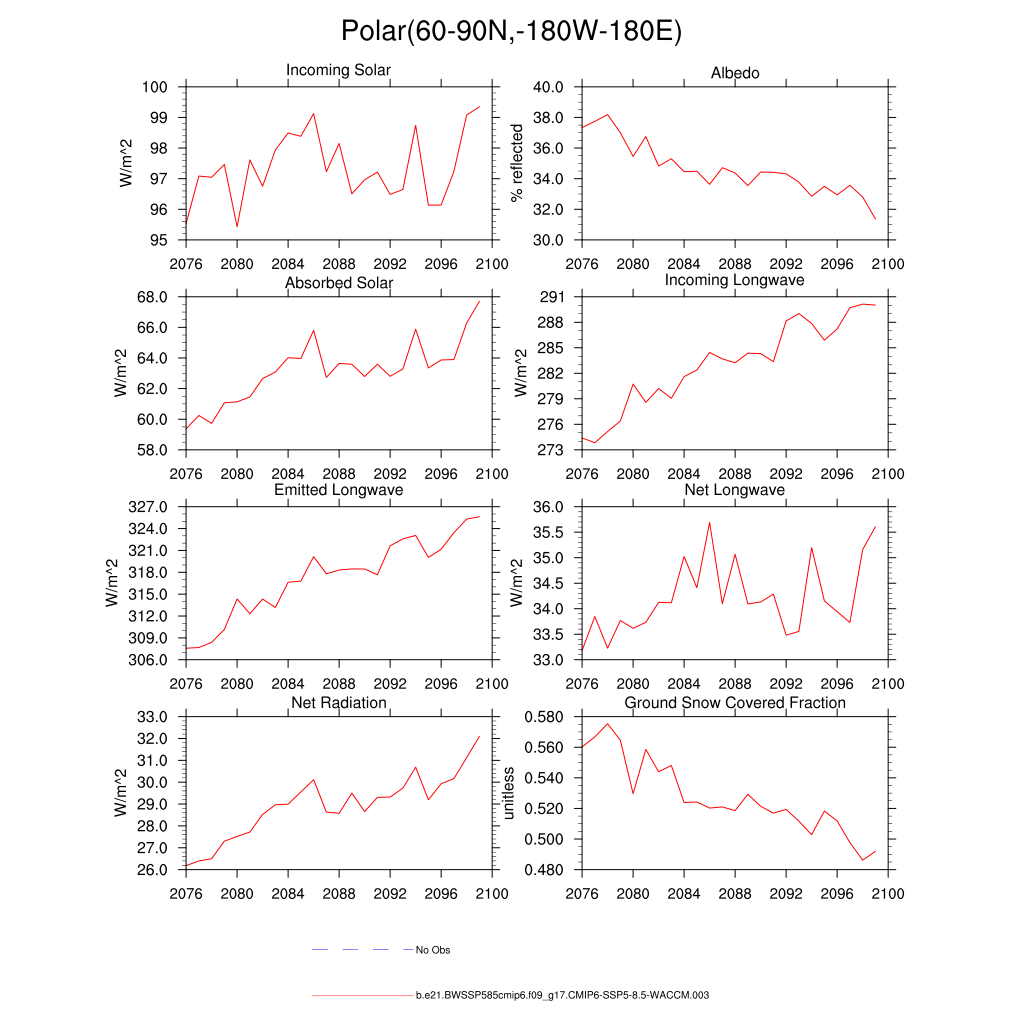 Polar(60-90N,-180W-180E)

Incoming Solar
W/m^2
100
99
98
97
96
95
2076 2080 2084 2088 2092 2096 2100

Albedo
% reflected
40.0
38.0
36.0
34.0
32.0
30.0
2076 2080 2084 2088 2092 2096 2100

Absorbed Solar
W/m^2
68.0
66.0
64.0
62.0
60.0
58.0
2076 2080 2084 2088 2092 2096 2100

Incoming Longwave
W/m^2
291
288
285
282
279
276
273
2076 2080 2084 2088 2092 2096 2100

Emitted Longwave
W/m^2
327.0
324.0
321.0
318.0
315.0
312.0
309.0
306.0
2076 2080 2084 2088 2092 2096 2100

Net Longwave
W/m^2
36.0
35.5
35.0
34.5
34.0
33.5
33.0
2076 2080 2084 2088 2092 2096 2100

Net Radiation
W/m^2
33.0
32.0
31.0
30.0
29.0
28.0
27.0
26.0
2076 2080 2084 2088 2092 2096 2100

Ground Snow Covered Fraction
unitless
0.580
0.560
0.540
0.520
0.500
0.480
2076 2080 2084 2088 2092 2096 2100

No Obs

b.e21.BWSSP585cmip6.f09_g17.CMIP6-SSP5-8.5-WACCM.003